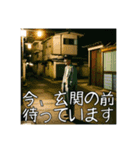 今、玄関の前
待っています